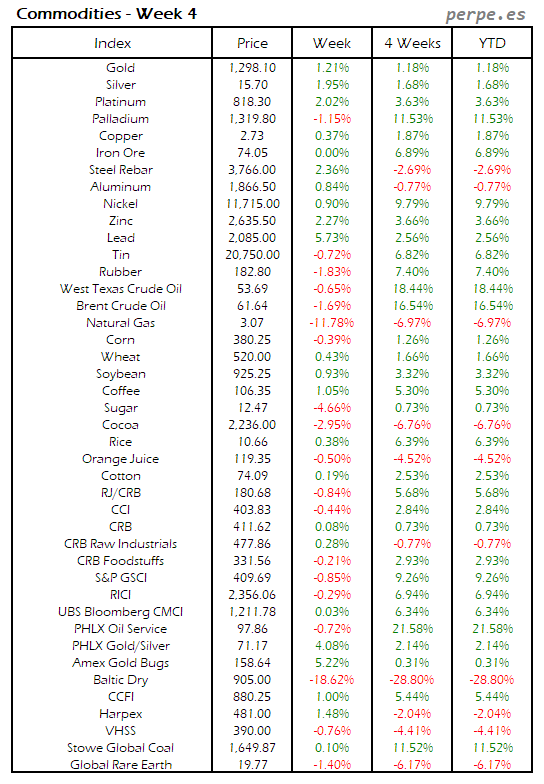 Commodities - Week 4

perpe.es

| Index | Price | Week | 4 Weeks | YTD |
|---|---|---|---|---|
| Gold | 1,298.10 | 1.21% | 1.18% | 1.18% |
| Silver | 15.70 | 1.95% | 1.68% | 1.68% |
| Platinum | 818.30 | 2.02% | 3.63% | 3.63% |
| Palladium | 1,319.80 | -1.15% | 11.53% | 11.53% |
| Copper | 2.73 | 0.37% | 1.87% | 1.87% |
| Iron Ore | 74.05 | 0.00% | 6.89% | 6.89% |
| Steel Rebar | 3,766.00 | 2.36% | -2.69% | -2.69% |
| Aluminum | 1,866.50 | 0.84% | -0.77% | -0.77% |
| Nickel | 11,715.00 | 0.90% | 9.79% | 9.79% |
| Zinc | 2,635.50 | 2.27% | 3.66% | 3.66% |
| Lead | 2,085.00 | 5.73% | 2.56% | 2.56% |
| Tin | 20,750.00 | -0.72% | 6.82% | 6.82% |
| Rubber | 182.80 | -1.83% | 7.40% | 7.40% |
| West Texas Crude Oil | 53.69 | -0.65% | 18.44% | 18.44% |
| Brent Crude Oil | 61.64 | -1.69% | 16.54% | 16.54% |
| Natural Gas | 3.07 | -11.78% | -6.97% | -6.97% |
| Corn | 380.25 | -0.39% | 1.26% | 1.26% |
| Wheat | 520.00 | 0.43% | 1.66% | 1.66% |
| Soybean | 925.25 | 0.93% | 3.32% | 3.32% |
| Coffee | 106.35 | 1.05% | 5.30% | 5.30% |
| Sugar | 12.47 | -4.66% | 0.73% | 0.73% |
| Cocoa | 2,236.00 | -2.95% | -6.76% | -6.76% |
| Rice | 10.66 | 0.38% | 6.39% | 6.39% |
| Orange Juice | 119.35 | -0.50% | -4.52% | -4.52% |
| Cotton | 74.09 | 0.19% | 2.53% | 2.53% |
| RJ/CRB | 180.68 | -0.84% | 5.68% | 5.68% |
| CCI | 403.83 | -0.44% | 2.84% | 2.84% |
| CRB | 411.62 | 0.08% | 0.73% | 0.73% |
| CRB Raw Industrials | 477.86 | 0.28% | -0.77% | -0.77% |
| CRB Foodstuffs | 331.56 | -0.21% | 2.93% | 2.93% |
| S&P GSCI | 409.69 | -0.85% | 9.26% | 9.26% |
| RICI | 2,356.06 | -0.29% | 6.94% | 6.94% |
| UBS Bloomberg CMCI | 1,211.78 | 0.03% | 6.34% | 6.34% |
| PHLX Oil Service | 97.86 | -0.72% | 21.58% | 21.58% |
| PHLX Gold/Silver | 71.17 | 4.08% | 2.14% | 2.14% |
| Amex Gold Bugs | 158.64 | 5.22% | 0.31% | 0.31% |
| Baltic Dry | 905.00 | -18.62% | -28.80% | -28.80% |
| CCFI | 880.25 | 1.00% | 5.44% | 5.44% |
| Harpex | 481.00 | 1.48% | -2.04% | -2.04% |
| VHSS | 390.00 | -0.76% | -4.41% | -4.41% |
| Stowe Global Coal | 1,649.87 | 0.10% | 11.52% | 11.52% |
| Global Rare Earth | 19.77 | -1.40% | -6.17% | -6.17% |